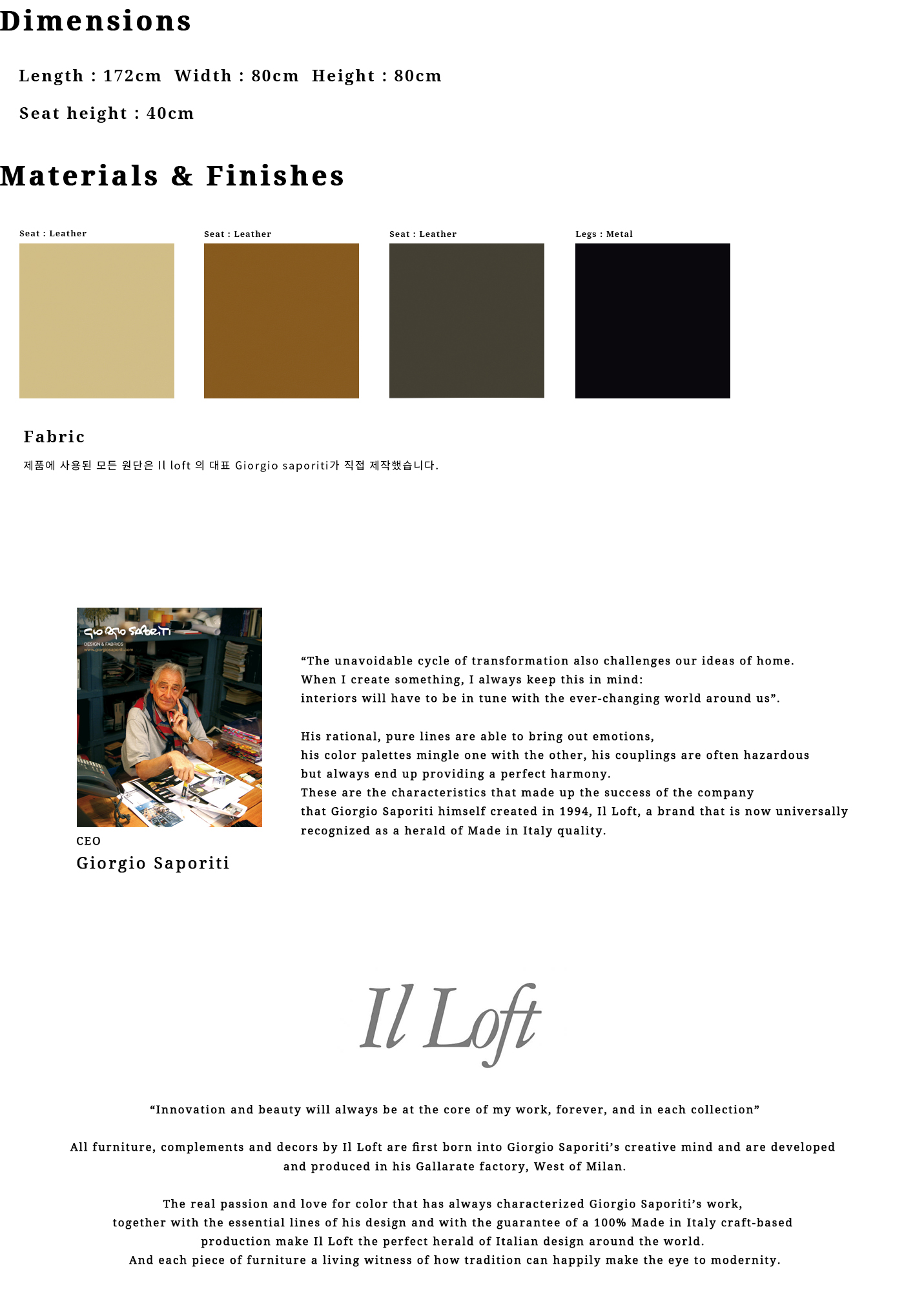 Dimensions

Length : 172cm Width : 80cm Height : 80cm

Seat height : 40cm

Materials & Finishes

Seat : Leather

Seat : Leather

Seat : Leather

Legs : Metal

Fabric

제품에 사용된 모든 원단은 Il loft 의 대표 Giorgio saporiti가 직접 제작했습니다.

Giorgio Saporiti
DESIGN & FABRICS
www.giorgiosaporiti.com

CEO
Giorgio Saporiti

“The unavoidable cycle of transformation also challenges our ideas of home. When I create something, I always keep this in mind: interiors will have to be in tune with the ever-changing world around us”.

His rational, pure lines are able to bring out emotions, his color palettes mingle one with the other, his couplings are often hazardous but always end up providing a perfect harmony. These are the characteristics that made up the success of the company that Giorgio Saporiti himself created in 1994, Il Loft, a brand that is now universally recognized as a herald of Made in Italy quality.

Il Loft

“Innovation and beauty will always be at the core of my work, forever, and in each collection”

All furniture, complements and decors by Il Loft are first born into Giorgio Saporiti’s creative mind and are developed and produced in his Gallarate factory, West of Milan.

The real passion and love for color that has always characterized Giorgio Saporiti’s work, together with the essential lines of his design and with the guarantee of a 100% Made in Italy craft-based production make Il Loft the perfect herald of Italian design around the world. And each piece of furniture a living witness of how tradition can happily make the eye to modernity.